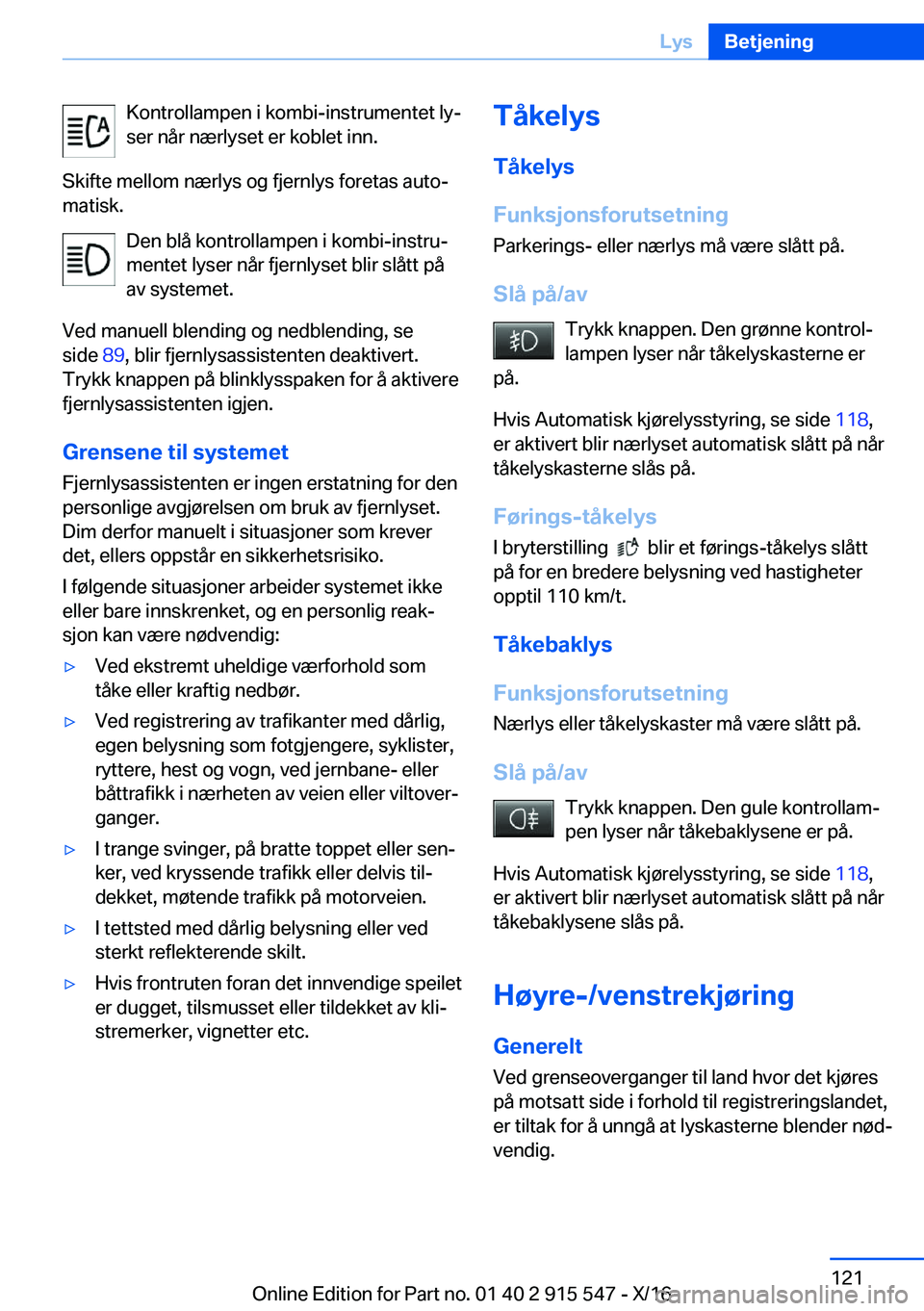 Lys Betjening

Kontrollampen i kombi-instrumentet lyser når nærlyset er koblet inn.

Skifte mellom nærlys og fjernlys foretas automatisk.

Den blå kontrollampen i kombi-instrumentet lyser når fjernlyset blir slått på av systemet.

Ved manuell blending og nedblending, se side 89, blir fjernlysassistenten deaktivert. Trykk knappen på blinklysspaken for å aktivere fjernlysassistenten igjen.

Grensene til systemet

Fjernlysassistenten er ingen erstatning for den personlige avgjørelsen om bruk av fjernlyset. Dim derfor manuelt i situasjoner som krever det, ellers oppstår en sikkerhetsrisiko.

I følgende situasjoner arbeider systemet ikke eller bare innskrenket, og en personlig reaksjon kan være nødvendig:

▷ Ved ekstremt uheldige værforhold som tåke eller kraftig nedbør.

▷ Ved registrering av trafikanter med dårlig, egen belysning som fotgjengere, syklister, ryttere, hest og vogn, ved jernbane- eller båttrafikk i nærheten av veien eller viltoverganger.

▷ I trange svinger, på bratte toppet eller senker, ved kryssende trafikk eller delvis tildekket, møtende trafikk på motorveien.

▷ I tettsted med dårlig belysning eller ved sterkt reflekterende skilt.

▷ Hvis frontruten foran det innvendige speilet er dugget, tilsmusset eller tildekket av klistremerker, vignetter etc.

Tåkelys

Tåkelys

Funksjonsforutsetning

Parkerings- eller nærlys må være slått på.

Slå på/av

Trykk knappen. Den grønne kontrollampen lyser når tåkelyskasterne er på.

Hvis Automatisk kjørelysstyring, se side 118, er aktivert blir nærlyset automatisk slått på når tåkelyskasterne slås på.

Førings-tåkelys

I bryterstilling blir et førings-tåkelys slått på for en bredere belysning ved hastigheter opptil 110 km/t.

Tåkebaklys

Funksjonsforutsetning

Nærlys eller tåkelyskaster må være slått på.

Slå på/av

Trykk knappen. Den gule kontrollampen lyser når tåkebaklysene er på.

Hvis Automatisk kjørelysstyring, se side 118, er aktivert blir nærlyset automatisk slått på når tåkebaklysene slås på.

Høyre-/venstrekjøring

Generelt

Ved grenseoverganger til land hvor det kjøres på motsatt side i forhold til registreringslandet, er tiltak for å unngå at lyskasterne blender nødvendig.

121

Online Edition for Part no. 01 40 2 915 547 - X/16 carmanualsonline.info